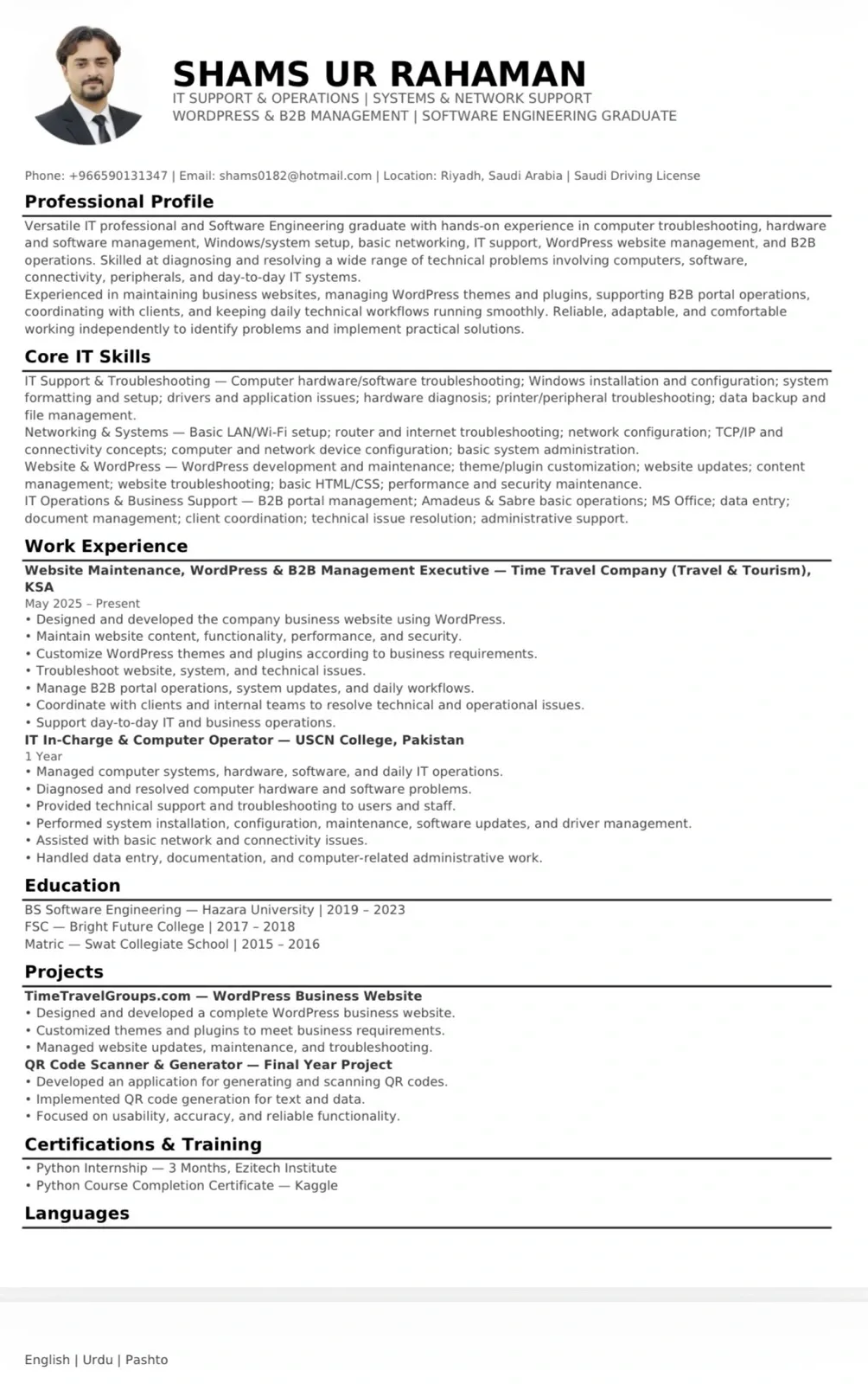 SHAMS UR RAHAMAN
IT SUPPORT & OPERATIONS | SYSTEMS & NETWORK SUPPORT
WORDPRESS & B2B MANAGEMENT | SOFTWARE ENGINEERING GRADUATE

Phone: +966590131347 | Email: shams0182@hotmail.com | Location: Riyadh, Saudi Arabia | Saudi Driving License

Professional Profile

Versatile IT professional and Software Engineering graduate with hands-on experience in computer troubleshooting, hardware and software management, Windows/system setup, basic networking, IT support, WordPress website management, and B2B operations. Skilled at diagnosing and resolving a wide range of technical problems involving computers, software, connectivity, peripherals, and day-to-day IT systems.
Experienced in maintaining business websites, managing WordPress themes and plugins, supporting B2B portal operations, coordinating with clients, and keeping daily technical workflows running smoothly. Reliable, adaptable, and comfortable working independently to identify problems and implement practical solutions.

Core IT Skills

IT Support & Troubleshooting — Computer hardware/software troubleshooting; Windows installation and configuration; system formatting and setup; drivers and application issues; hardware diagnosis; printer/peripheral troubleshooting; data backup and file management.
Networking & Systems — Basic LAN/Wi-Fi setup; router and internet troubleshooting; network configuration; TCP/IP and connectivity concepts; computer and network device configuration; basic system administration.
Website & WordPress — WordPress development and maintenance; theme/plugin customization; website updates; content management; website troubleshooting; basic HTML/CSS; performance and security maintenance.
IT Operations & Business Support — B2B portal management; Amadeus & Sabre basic operations; MS Office; data entry; document management; client coordination; technical issue resolution; administrative support.

Work Experience

Website Maintenance, WordPress & B2B Management Executive — Time Travel Company (Travel & Tourism), KSA
May 2025 – Present
• Designed and developed the company business website using WordPress.
• Maintain website content, functionality, performance, and security.
• Customize WordPress themes and plugins according to business requirements.
• Troubleshoot website, system, and technical issues.
• Manage B2B portal operations, system updates, and daily workflows.
• Coordinate with clients and internal teams to resolve technical and operational issues.
• Support day-to-day IT and business operations.
IT In-Charge & Computer Operator — USCN College, Pakistan
1 Year
• Managed computer systems, hardware, software, and daily IT operations.
• Diagnosed and resolved computer hardware and software problems.
• Provided technical support and troubleshooting to users and staff.
• Performed system installation, configuration, maintenance, software updates, and driver management.
• Assisted with basic network and connectivity issues.
• Handled data entry, documentation, and computer-related administrative work.

Education

BS Software Engineering — Hazara University | 2019 – 2023
FSC — Bright Future College | 2017 – 2018
Matric — Swat Collegiate School | 2015 – 2016

Projects

TimeTravelGroups.com — WordPress Business Website
• Designed and developed a complete WordPress business website.
• Customized themes and plugins to meet business requirements.
• Managed website updates, maintenance, and troubleshooting.
QR Code Scanner & Generator — Final Year Project
• Developed an application for generating and scanning QR codes.
• Implemented QR code generation for text and data.
• Focused on usability, accuracy, and reliable functionality.

Certifications & Training

• Python Internship — 3 Months, Ezitech Institute
• Python Course Completion Certificate — Kaggle

Languages

English | Urdu | Pashto